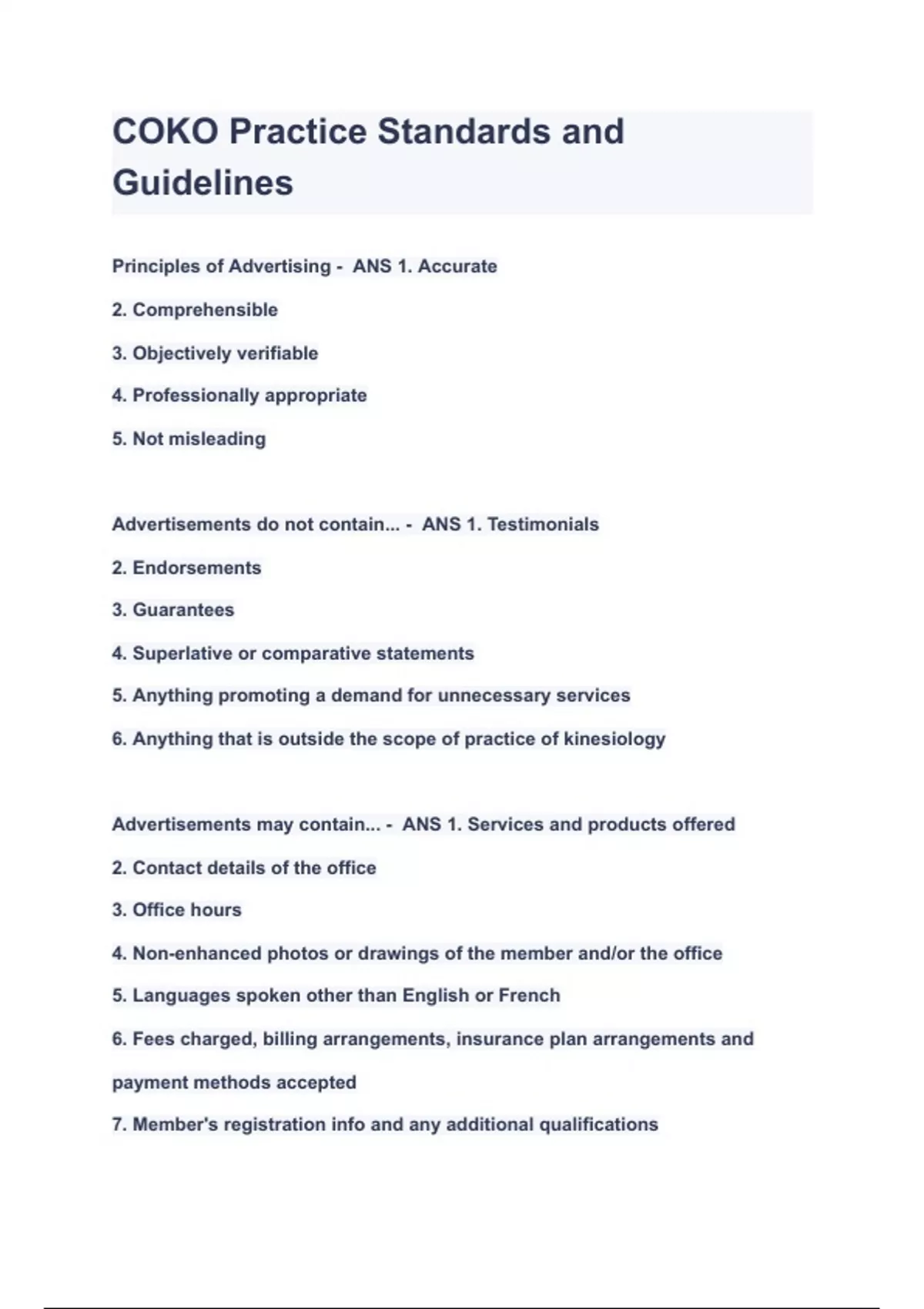 COKO Practice Standards and Guidelines

Principles of Advertising - ANS 1. Accurate

2. Comprehensible

3. Objectively verifiable

4. Professionally appropriate

5. Not misleading

Advertisements do not contain... - ANS 1. Testimonials

2. Endorsements

3. Guarantees

4. Superlative or comparative statements

5. Anything promoting a demand for unnecessary services

6. Anything that is outside the scope of practice of kinesiology

Advertisements may contain... - ANS 1. Services and products offered

2. Contact details of the office

3. Office hours

4. Non-enhanced photos or drawings of the member and/or the office

5. Languages spoken other than English or French

6. Fees charged, billing arrangements, insurance plan arrangements and payment methods accepted

7. Member's registration info and any additional qualifications